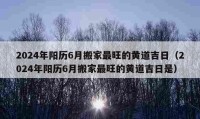 2024年阳历6月搬家最旺的黄道吉日（2024年阳历6月搬家最旺的黄道吉日是）